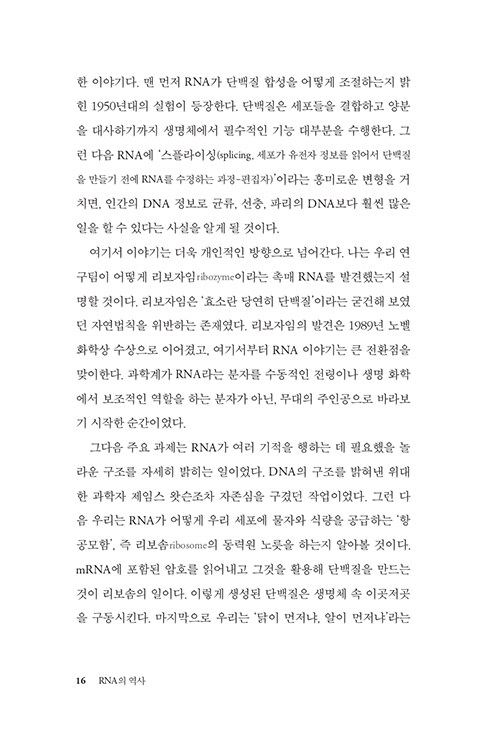 한 이야기다. 맨 먼저 RNA가 단백질 합성을 어떻게 조절하는지 밝힌 1950년대의 실험이 등장한다. 단백질은 세포들을 결합하고 양분을 대사하기까지 생명체에서 필수적인 기능 대부분을 수행한다. 그런 다음 RNA에 '스플라이싱(splicing, 세포가 유전자 정보를 읽어서 단백질을 만들기 전에 RNA를 수정하는 과정-편집자)'이라는 흥미로운 변형을 거치면, 인간의 DNA 정보로 균류, 선충, 파리의 DNA보다 훨씬 많은 일을 할 수 있다는 사실을 알게 될 것이다.

여기서 이야기는 더욱 개인적인 방향으로 넘어간다. 나는 우리 연구팀이 어떻게 리보자임ribozyme이라는 촉매 RNA를 발견했는지 설명할 것이다. 리보자임은 '효소란 당연히 단백질'이라는 굳건해 보였던 자연법칙을 위반하는 존재였다. 리보자임의 발견은 1989년 노벨 화학상 수상으로 이어졌고, 여기서부터 RNA 이야기는 큰 전환점을 맞이한다. 과학계가 RNA라는 분자를 수동적인 전령이나 생명 화학에서 보조적인 역할을 하는 분자가 아닌, 무대의 주인공으로 바라보기 시작한 순간이었다.

그다음 주요 과제는 RNA가 여러 기적을 행하는 데 필요했을 놀라운 구조를 자세히 밝히는 일이었다. DNA의 구조를 밝혀낸 위대한 과학자 제임스 왓슨조차 자존심을 구겼던 작업이었다. 그런 다음 우리는 RNA가 어떻게 우리 세포에 물자와 식량을 공급하는 '항공모함', 즉 리보솜ribosome의 동력원 노릇을 하는지 알아볼 것이다. mRNA에 포함된 암호를 읽어내고 그것을 활용해 단백질을 만드는 것이 리보솜의 일이다. 이렇게 생성된 단백질은 생명체 속 이곳저곳을 구동시킨다. 마지막으로 우리는 '닭이 먼저냐, 알이 먼저냐'라는

16 RNA의 역사